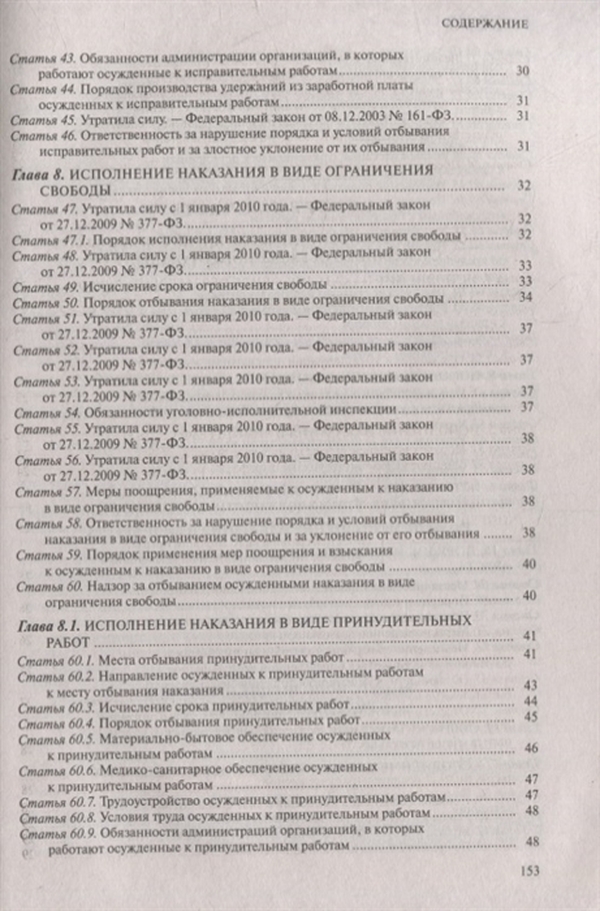 СОДЕРЖАНИЕ

Статья 43. Обязанности администрации организаций, в которых работают осужденные к исправительным работам ........ 30
Статья 44. Порядок производства удержаний из заработной платы осужденных к исправительным работам ........ 31
Статья 45. Утратила силу. — Федеральный закон от 08.12.2003 № 161-ФЗ. ........ 31
Статья 46. Ответственность за нарушение порядка и условий отбывания исправительных работ и за злостное уклонение от их отбывания ........ 31

Глава 8. ИСПОЛНЕНИЕ НАКАЗАНИЯ В ВИДЕ ОГРАНИЧЕНИЯ СВОБОДЫ ........ 32
Статья 47. Утратила силу с 1 января 2010 года. — Федеральный закон от 27.12.2009 № 377-ФЗ. ........ 32
Статья 47.1. Порядок исполнения наказания в виде ограничения свободы ........ 32
Статья 48. Утратила силу с 1 января 2010 года. — Федеральный закон от 27.12.2009 № 377-ФЗ. ........ 33
Статья 49. Исчисление срока ограничения свободы ........ 33
Статья 50. Порядок отбывания наказания в виде ограничения свободы ........ 34
Статья 51. Утратила силу с 1 января 2010 года. — Федеральный закон от 27.12.2009 № 377-ФЗ. ........ 37
Статья 52. Утратила силу с 1 января 2010 года. — Федеральный закон от 27.12.2009 № 377-ФЗ. ........ 37
Статья 53. Утратила силу с 1 января 2010 года. — Федеральный закон от 27.12.2009 № 377-ФЗ. ........ 37
Статья 54. Обязанности уголовно-исполнительной инспекции ........ 37
Статья 55. Утратила силу с 1 января 2010 года. — Федеральный закон от 27.12.2009 № 377-ФЗ. ........ 38
Статья 56. Утратила силу с 1 января 2010 года. — Федеральный закон от 27.12.2009 № 377-ФЗ. ........ 38
Статья 57. Меры поощрения, применяемые к осужденным к наказанию в виде ограничения свободы ........ 38
Статья 58. Ответственность за нарушение порядка и условий отбывания наказания в виде ограничения свободы и за уклонение от его отбывания ........ 38
Статья 59. Порядок применения мер поощрения и взыскания к осужденным к наказанию в виде ограничения свободы ........ 40
Статья 60. Надзор за отбыванием осужденными наказания в виде ограничения свободы ........ 40

Глава 8.1. ИСПОЛНЕНИЕ НАКАЗАНИЯ В ВИДЕ ПРИНУДИТЕЛЬНЫХ РАБОТ ........ 41
Статья 60.1. Места отбывания принудительных работ ........ 41
Статья 60.2. Направление осужденных к принудительным работам к месту отбывания наказания ........ 43
Статья 60.3. Исчисление срока принудительных работ ........ 44
Статья 60.4. Порядок отбывания принудительных работ ........ 45
Статья 60.5. Материально-бытовое обеспечение осужденных к принудительным работам ........ 46
Статья 60.6. Медико-санитарное обеспечение осужденных к принудительным работам ........ 47
Статья 60.7. Трудоустройство осужденных к принудительным работам ........ 47
Статья 60.8. Условия труда осужденных к принудительным работам ........ 48
Статья 60.9. Обязанности администраций организаций, в которых работают осужденные к принудительным работам ........ 48

153